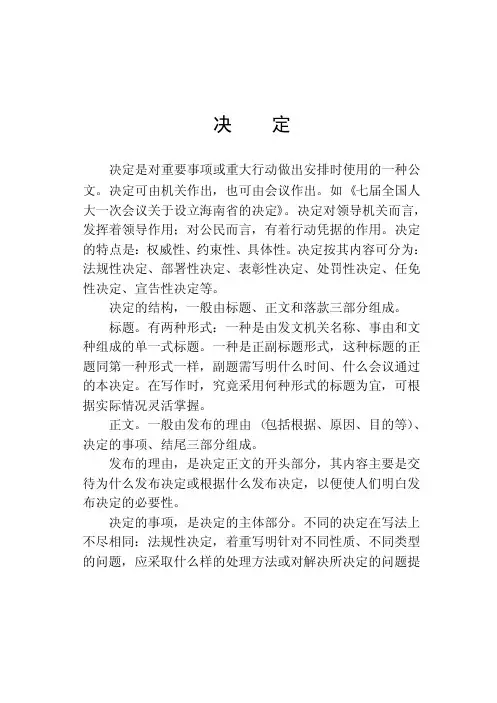 决　定

决定是对重要事项或重大行动做出安排时使用的一种公文。决定可由机关作出，也可由会议作出。如《七届全国人大一次会议关于设立海南省的决定》。决定对领导机关而言，发挥着领导作用；对公民而言，有着行动凭据的作用。决定的特点是：权威性、约束性、具体性。决定按其内容可分为：法规性决定、部署性决定、表彰性决定、处罚性决定、任免性决定、宣告性决定等。

决定的结构，一般由标题、正文和落款三部分组成。

标题。有两种形式：一种是由发文机关名称、事由和文种组成的单一式标题。一种是正副标题形式，这种标题的正题同第一种形式一样，副题需写明什么时间、什么会议通过的本决定。在写作时，究竟采用何种形式的标题为宜，可根据实际情况灵活掌握。

正文。一般由发布的理由（包括根据、原因、目的等）、决定的事项、结尾三部分组成。

发布的理由，是决定正文的开头部分，其内容主要是交待为什么发布决定或根据什么发布决定，以便使人们明白发布决定的必要性。

决定的事项，是决定的主体部分。不同的决定在写法上不尽相同：法规性决定，着重写明针对不同性质、不同类型的问题，应采取什么样的处理方法或对解决所决定的问题提